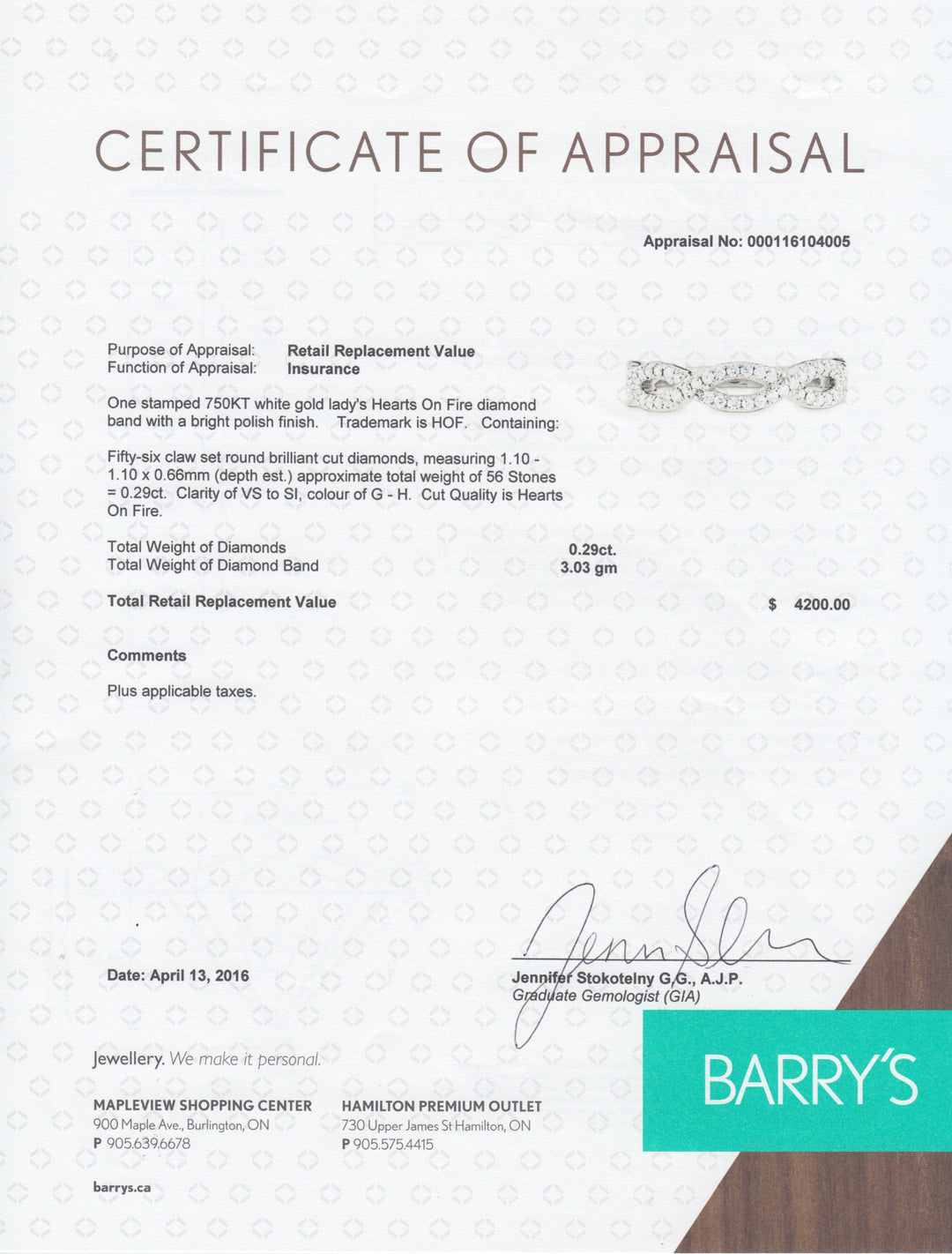 CERTIFICATE OF APPRAISAL

Appraisal No: 000116104005

Purpose of Appraisal: Retail Replacement Value
Function of Appraisal: Insurance

One stamped 750KT white gold lady's Hearts On Fire diamond band with a bright polish finish. Trademark is HOF. Containing:

Fifty-six claw set round brilliant cut diamonds, measuring 1.10 - 1.10 x 0.66mm (depth est.) approximate total weight of 56 Stones = 0.29ct. Clarity of VS to SI, colour of G - H. Cut Quality is Hearts On Fire.

Total Weight of Diamonds 0.29ct.
Total Weight of Diamond Band 3.03 gm

Total Retail Replacement Value $ 4200.00

Comments

Plus applicable taxes.

Date: April 13, 2016

Jennifer Stokotelny G.G., A.J.P.
Graduate Gemologist (GIA)

Jewellery. We make it personal.

BARRY'S

MAPLEVIEW SHOPPING CENTER
900 Maple Ave., Burlington, ON
P 905.639.6678

HAMILTON PREMIUM OUTLET
730 Upper James St Hamilton, ON
P 905.575.4415

barrys.ca